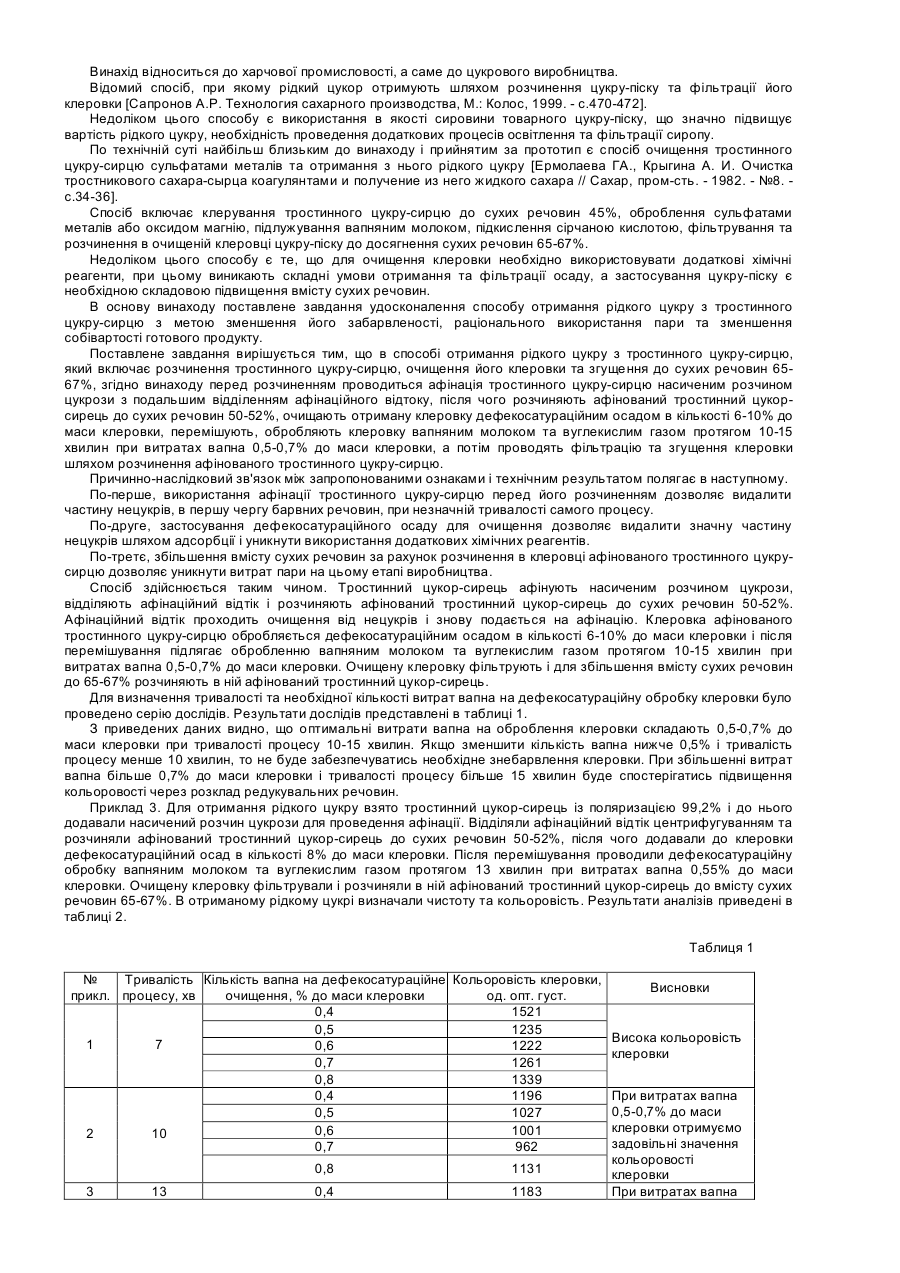 Винахід відноситься до харчової промисловості, а саме до цукрового виробництва.

Відомий спосіб, при якому рідкий цукор отримують шляхом розчинення цукру-піску та фільтрації його клеровки [Сапронов А.Р. Технология сахарного производства, М.: Колос, 1999. - с.470-472].

Недоліком цього способу є використання в якості сировини товарного цукру-піску, що значно підвищує вартість рідкого цукру, необхідність проведення додаткових процесів освітлення та фільтрації сиропу.

По технічній суті найбільш близьким до винаходу і прийнятим за прототип є спосіб очищення тростинного цукру-сирцю сульфатами металів та отримання з нього рідкого цукру [Ермолаева ГА., Крыгина А. И. Очистка тростникового сахара-сырца коагулянтами и получение из него жидкого сахара // Сахар, пром-сть. - 1982. - №8. - с.34-36].

Спосіб включає клерування тростинного цукру-сирцю до сухих речовин 45%, оброблення сульфатами металів або оксидом магнію, підлужування вапняним молоком, підкислення сірчаною кислотою, фільтрування та розчинення в очищеній клеровці цукру-піску до досягнення сухих речовин 65-67%.

Недоліком цього способу є те, що для очищення клеровки необхідно використовувати додаткові хімічні реагенти, при цьому виникають складні умови отримання та фільтрації осаду, а застосування цукру-піску є необхідною складовою підвищення вмісту сухих речовин.

В основу винаходу поставлене завдання удосконалення способу отримання рідкого цукру з тростинного цукру-сирцю з метою зменшення його забарвленості, раціонального використання пари та зменшення собівартості готового продукту.

Поставлене завдання вирішується тим, що в способі отримання рідкого цукру з тростинного цукру-сирцю, який включає розчинення тростинного цукру-сирцю, очищення його клеровки та згущення до сухих речовин 65-67%, згідно винаходу перед розчиненням проводиться афінація тростинного цукру-сирцю насиченим розчином цукрози з подальшим відділенням афінаційного відтоку, після чого розчиняють афінований тростинний цукор-сирець до сухих речовин 50-52%, очищають отриману клеровку дефекосатураційним осадом в кількості 6-10% до маси клеровки, перемішують, обробляють клеровку вапняним молоком та вуглекислим газом протягом 10-15 хвилин при витратах вапна 0,5-0,7% до маси клеровки, а потім проводять фільтрацію та згущення клеровки шляхом розчинення афінованого тростинного цукру-сирцю.

Причинно-наслідковий зв'язок між запропонованими ознаками і технічним результатом полягає в наступному.

По-перше, використання афінації тростинного цукру-сирцю перед його розчиненням дозволяє видалити частину нецукрів, в першу чергу барвних речовин, при незначній тривалості самого процесу.

По-друге, застосування дефекосатураційного осаду для очищення дозволяє видалити значну частину нецукрів шляхом адсорбції і уникнути використання додаткових хімічних реагентів.

По-третє, збільшення вмісту сухих речовин за рахунок розчинення в клеровці афінованого тростинного цукру-сирцю дозволяє уникнути витрат пари на цьому етапі виробництва.

Спосіб здійснюється таким чином. Тростинний цукор-сирець афінують насиченим розчином цукрози, відділяють афінаційний відтік і розчиняють афінований тростинний цукор-сирець до сухих речовин 50-52%. Афінаційний відтік проходить очищення від нецукрів і знову подається на афінацію. Клеровка афінованого тростинного цукру-сирцю обробляється дефекосатураційним осадом в кількості 6-10% до маси клеровки і після перемішування підлягає обробленню вапняним молоком та вуглекислим газом протягом 10-15 хвилин при витратах вапна 0,5-0,7% до маси клеровки. Очищену клеровку фільтрують і для збільшення вмісту сухих речовин до 65-67% розчиняють в ній афінований тростинний цукор-сирець.

Для визначення тривалості та необхідної кількості витрат вапна на дефекосатураційну обробку клеровки було проведено серію дослідів. Результати дослідів представлені в таблиці 1.

З приведених даних видно, що оптимальні витрати вапна на оброблення клеровки складають 0,5-0,7% до маси клеровки при тривалості процесу 10-15 хвилин. Якщо зменшити кількість вапна нижче 0,5% і тривалість процесу менше 10 хвилин, то не буде забезпечуватись необхідне знебарвлення клеровки. При збільшенні витрат вапна більше 0,7% до маси клеровки і тривалості процесу більше 15 хвилин буде спостерігатись підвищення кольоровості через розклад редукувальних речовин.

Приклад 3. Для отримання рідкого цукру взято тростинний цукор-сирець із поляризацією 99,2% і до нього додавали насичений розчин цукрози для проведення афінації. Відділяли афінаційний відтік центрифугуванням та розчиняли афінований тростинний цукор-сирець до сухих речовин 50-52%, після чого додавали до клеровки дефекосатураційний осад в кількості 8% до маси клеровки. Після перемішування проводили дефекосатураційну обробку вапняним молоком та вуглекислим газом протягом 13 хвилин при витратах вапна 0,55% до маси клеровки. Очищену клеровку фільтрували і розчиняли в ній афінований тростинний цукор-сирець до вмісту сухих речовин 65-67%. В отриманому рідкому цукрі визначали чистоту та кольоровість. Результати аналізів приведені в таблиці 2.

Таблиця 1

| № прикл. | Тривалість процесу, хв | Кількість вапна на дефекосатураційне очищення, % до маси клеровки | Кольоровість клеровки, од. опт. густ. | Висновки |
|---|---|---|---|---|
| 1 | 7 | 0,4 | 1521 | Висока кольоровість клеровки |
| | | 0,5 | 1235 | |
| | | 0,6 | 1222 | |
| | | 0,7 | 1261 | |
| | | 0,8 | 1339 | |
| 2 | 10 | 0,4 | 1196 | При витратах вапна 0,5-0,7% до маси клеровки отримуємо задовільні значення кольоровості клеровки |
| | | 0,5 | 1027 | |
| | | 0,6 | 1001 | |
| | | 0,7 | 962 | |
| | | 0,8 | 1131 | |
| 3 | 13 | 0,4 | 1183 | При витратах вапна |